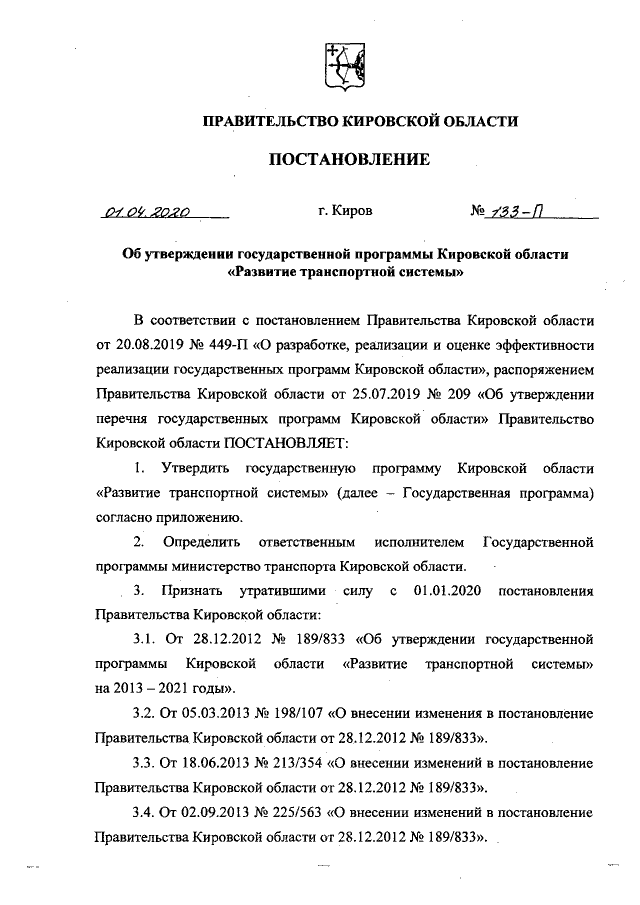 ПРАВИТЕЛЬСТВО КИРОВСКОЙ ОБЛАСТИ

ПОСТАНОВЛЕНИЕ

01.04.2020 г. Киров № 133-П

Об утверждении государственной программы Кировской области «Развитие транспортной системы»

В соответствии с постановлением Правительства Кировской области от 20.08.2019 № 449-П «О разработке, реализации и оценке эффективности реализации государственных программ Кировской области», распоряжением Правительства Кировской области от 25.07.2019 № 209 «Об утверждении перечня государственных программ Кировской области» Правительство Кировской области ПОСТАНОВЛЯЕТ:

1. Утвердить государственную программу Кировской области «Развитие транспортной системы» (далее – Государственная программа) согласно приложению.

2. Определить ответственным исполнителем Государственной программы министерство транспорта Кировской области.

3. Признать утратившими силу с 01.01.2020 постановления Правительства Кировской области:

3.1. От 28.12.2012 № 189/833 «Об утверждении государственной программы Кировской области «Развитие транспортной системы» на 2013 – 2021 годы».

3.2. От 05.03.2013 № 198/107 «О внесении изменения в постановление Правительства Кировской области от 28.12.2012 № 189/833».

3.3. От 18.06.2013 № 213/354 «О внесении изменений в постановление Правительства Кировской области от 28.12.2012 № 189/833».

3.4. От 02.09.2013 № 225/563 «О внесении изменений в постановление Правительства Кировской области от 28.12.2012 № 189/833».